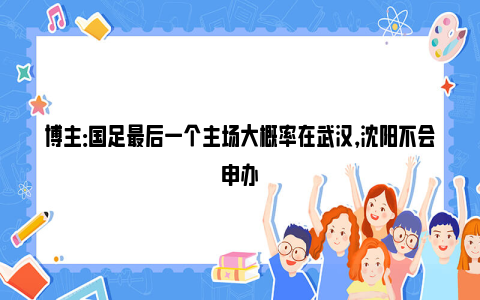 博主:国足最后一个主场大概率在武汉,沈阳不会申办